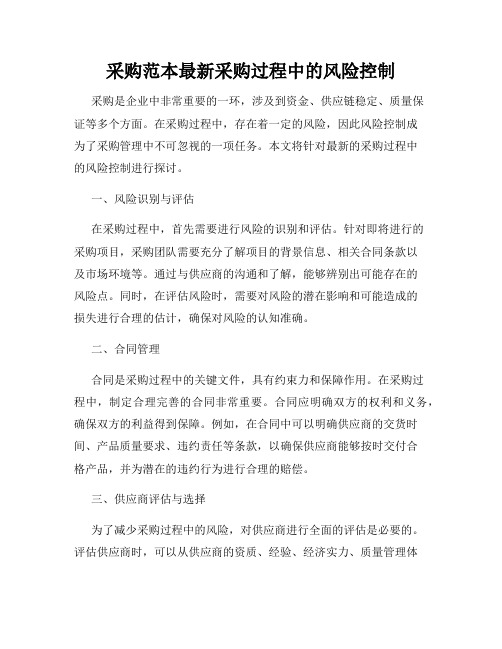 采购范本最新采购过程中的风险控制

采购是企业中非常重要的一环，涉及到资金、供应链稳定、质量保证等多个方面。在采购过程中，存在着一定的风险，因此风险控制成为了采购管理中不可忽视的一项任务。本文将针对最新的采购过程中的风险控制进行探讨。

一、风险识别与评估

在采购过程中，首先需要进行风险的识别和评估。针对即将进行的采购项目，采购团队需要充分了解项目的背景信息、相关合同条款以及市场环境等。通过与供应商的沟通和了解，能够辨别出可能存在的风险点。同时，在评估风险时，需要对风险的潜在影响和可能造成的损失进行合理的估计，确保对风险的认知准确。

二、合同管理

合同是采购过程中的关键文件，具有约束力和保障作用。在采购过程中，制定合理完善的合同非常重要。合同应明确双方的权利和义务，确保双方的利益得到保障。例如，在合同中可以明确供应商的交货时间、产品质量要求、违约责任等条款，以确保供应商能够按时交付合格产品，并为潜在的违约行为进行合理的赔偿。

三、供应商评估与选择

为了减少采购过程中的风险，对供应商进行全面的评估是必要的。评估供应商时，可以从供应商的资质、经验、经济实力、质量管理体